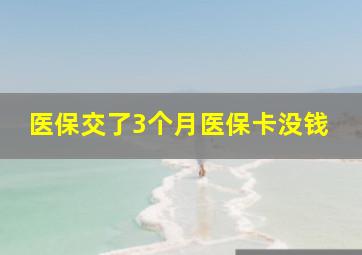 医保交了3个月医保卡没钱